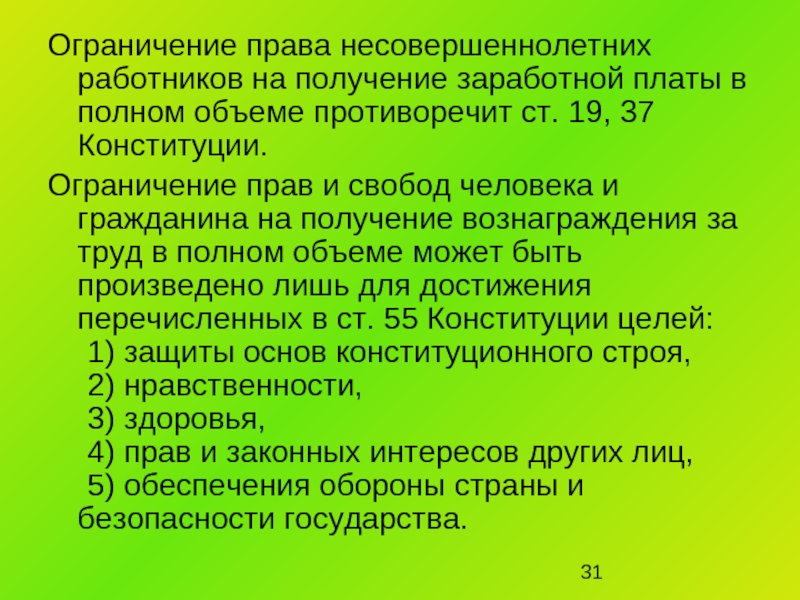 Ограничение права несовершеннолетних работников на получение заработной платы в полном объеме противоречит ст. 19, 37 Конституции.

Ограничение прав и свобод человека и гражданина на получение вознаграждения за труд в полном объеме может быть произведено лишь для достижения перечисленных в ст. 55 Конституции целей:
1) защиты основ конституционного строя,
2) нравственности,
3) здоровья,
4) прав и законных интересов других лиц,
5) обеспечения обороны страны и безопасности государства.

31